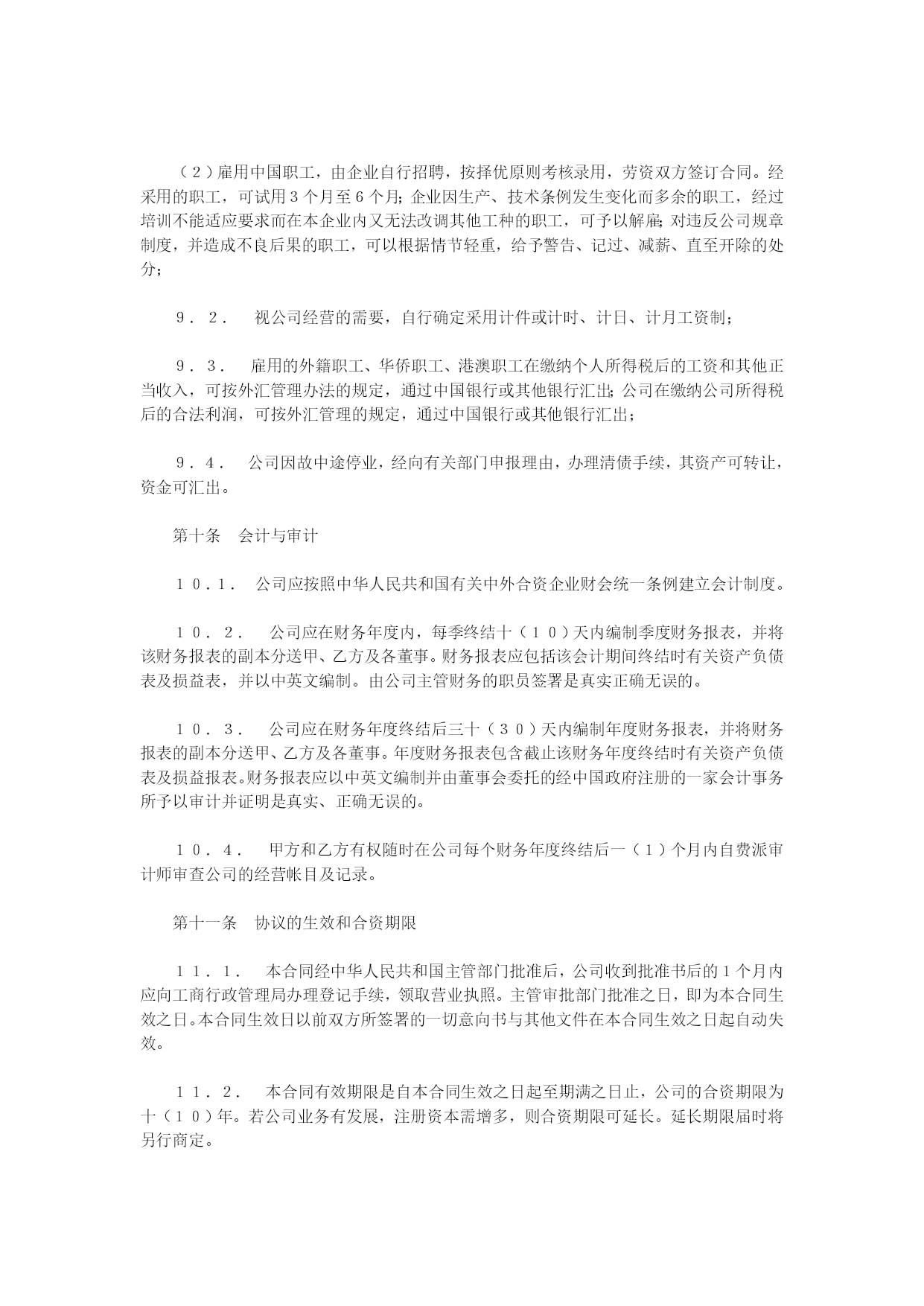 （２）雇用中国职工，由企业自行招聘，按择优原则考核录用，劳资双方签订合同。经采用的职工，可试用３个月至６个月；企业因生产、技术条例发生变化而多余的职工，经过培训不能适应要求而在本企业内又无法改调其他工种的职工，可予以解雇；对违反公司规章制度，并造成不良后果的职工，可以根据情节轻重，给予警告、记过、减薪、直至开除的处分；

９．２．　视公司经营的需要，自行确定采用计件或计时、计日、计月工资制；

９．３．　雇用的外籍职工、华侨职工、港澳职工在缴纳个人所得税后的工资和其他正当收入，可按外汇管理办法的规定，通过中国银行或其他银行汇出；公司在缴纳公司所得税后的合法利润，可按外汇管理的规定，通过中国银行或其他银行汇出；

９．４．　公司因故中途停业，经向有关部门申报理由，办理清债手续，其资产可转让，资金可汇出。

第十条　会计与审计

１０．１．　公司应按照中华人民共和国有关中外合资企业财会统一条例建立会计制度。

１０．２．　公司应在财务年度内，每季终结十（１０）天内编制季度财务报表，并将该财务报表的副本分送甲、乙方及各董事。财务报表应包括该会计期间终结时有关资产负债表及损益表，并以中英文编制。由公司主管财务的职员签署是真实正确无误的。

１０．３．　公司应在财务年度终结后三十（３０）天内编制年度财务报表，并将财务报表的副本分送甲、乙方及各董事。年度财务报表包含截止该财务年度终结时有关资产负债表及损益报表。财务报表应以中英文编制并由董事会委托的经中国政府注册的一家会计事务所予以审计并证明是真实、正确无误的。

１０．４．　甲方和乙方有权随时在公司每个财务年度终结后一（１）个月内自费派审计师审查公司的经营帐目及记录。

第十一条　协议的生效和合资期限

１１．１．　本合同经中华人民共和国主管部门批准后，公司收到批准书后的１个月内应向工商行政管理局办理登记手续，领取营业执照。主管审批部门批准之日，即为本合同生效之日。本合同生效日以前双方所签署的一切意向书与其他文件在本合同生效之日起自动失效。

１１．２．　本合同有效期限是自本合同生效之日起至期满之日止，公司的合资期限为十（１０）年。若公司业务有发展，注册资本需增多，则合资期限可延长。延长期限届时将另行商定。